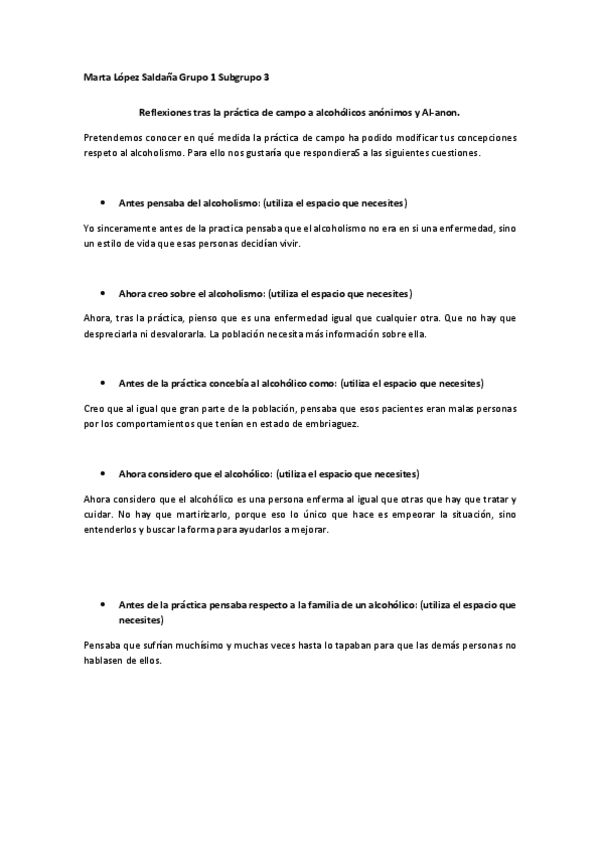 Marta López Saldaña Grupo 1 Subgrupo 3

Reflexiones tras la práctica de campo a alcohólicos anónimos y Al-anon.

Pretendemos conocer en qué medida la práctica de campo ha podido modificar tus concepciones respeto al alcoholismo. Para ello nos gustaría que respondieraS a las siguientes cuestiones.

• Antes pensaba del alcoholismo: (utiliza el espacio que necesites)

Yo sinceramente antes de la practica pensaba que el alcoholismo no era en si una enfermedad, sino un estilo de vida que esas personas decidían vivir.

• Ahora creo sobre el alcoholismo: (utiliza el espacio que necesites)

Ahora, tras la práctica, pienso que es una enfermedad igual que cualquier otra. Que no hay que despreciarla ni desvalorarla. La población necesita más información sobre ella.

• Antes de la práctica concebía al alcohólico como: (utiliza el espacio que necesites)

Creo que al igual que gran parte de la población, pensaba que esos pacientes eran malas personas por los comportamientos que tenían en estado de embriaguez.

• Ahora considero que el alcohólico: (utiliza el espacio que necesites)

Ahora considero que el alcohólico es una persona enferma al igual que otras que hay que tratar y cuidar. No hay que martirizarlo, porque eso lo único que hace es empeorar la situación, sino entenderlos y buscar la forma para ayudarlos a mejorar.

• Antes de la práctica pensaba respecto a la familia de un alcohólico: (utiliza el espacio que necesites)

Pensaba que sufrían muchísimo y muchas veces hasta lo tapaban para que las demás personas no hablasen de ellos.